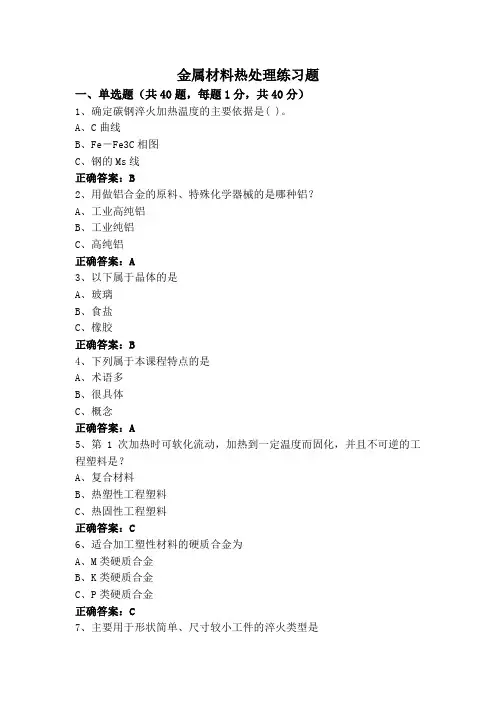 金属材料热处理练习题

一、单选题（共 40 题，每题 1 分，共 40 分）

1、确定碳钢淬火加热温度的主要依据是( )。

A、C 曲线

B、Fe－Fe3C 相图

C、钢的 Ms 线

正确答案：B

2、用做铝合金的原料、特殊化学器械的是哪种铝？

A、工业高纯铝

B、工业纯铝

C、高纯铝

正确答案：A

3、以下属于晶体的是

A、玻璃

B、食盐

C、橡胶

正确答案：B

4、下列属于本课程特点的是

A、术语多

B、很具体

C、概念

正确答案：A

5、第 1 次加热时可软化流动，加热到一定温度而固化，并且不可逆的工程塑料是？

A、复合材料

B、热塑性工程塑料

C、热固性工程塑料

正确答案：C

6、适合加工塑性材料的硬质合金为

A、M 类硬质合金

B、K 类硬质合金

C、P 类硬质合金

正确答案：C

7、主要用于形状简单、尺寸较小工件的淬火类型是